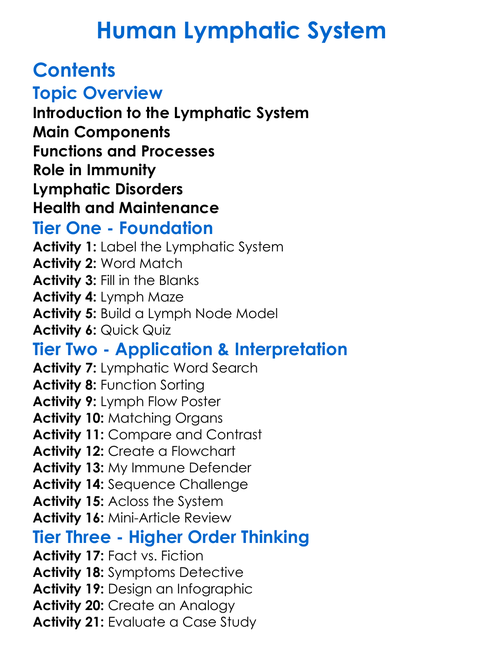 Human Lymphatic System

Contents

Topic Overview

Introduction to the Lymphatic System
Main Components
Functions and Processes
Role in Immunity
Lymphatic Disorders
Health and Maintenance

Tier One - Foundation

Activity 1: Label the Lymphatic System
Activity 2: Word Match
Activity 3: Fill in the Blanks
Activity 4: Lymph Maze
Activity 5: Build a Lymph Node Model
Activity 6: Quick Quiz

Tier Two - Application & Interpretation

Activity 7: Lymphatic Word Search
Activity 8: Function Sorting
Activity 9: Lymph Flow Poster
Activity 10: Matching Organs
Activity 11: Compare and Contrast
Activity 12: Create a Flowchart
Activity 13: My Immune Defender
Activity 14: Sequence Challenge
Activity 15: Acloss the System
Activity 16: Mini-Article Review

Tier Three - Higher Order Thinking

Activity 17: Fact vs. Fiction
Activity 18: Symptoms Detective
Activity 19: Design an Infographic
Activity 20: Create an Analogy
Activity 21: Evaluate a Case Study